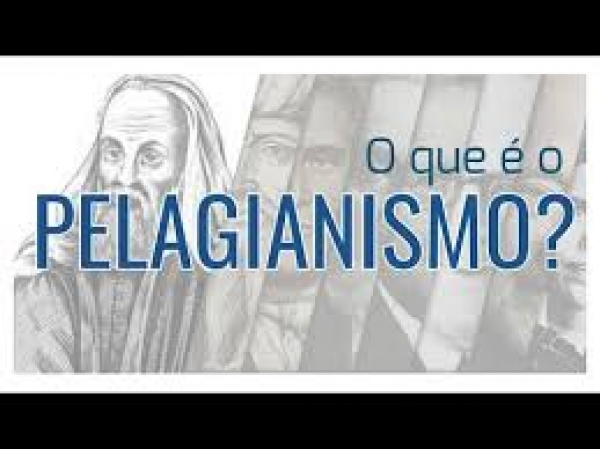 O que é o
PELAGIANISMO?